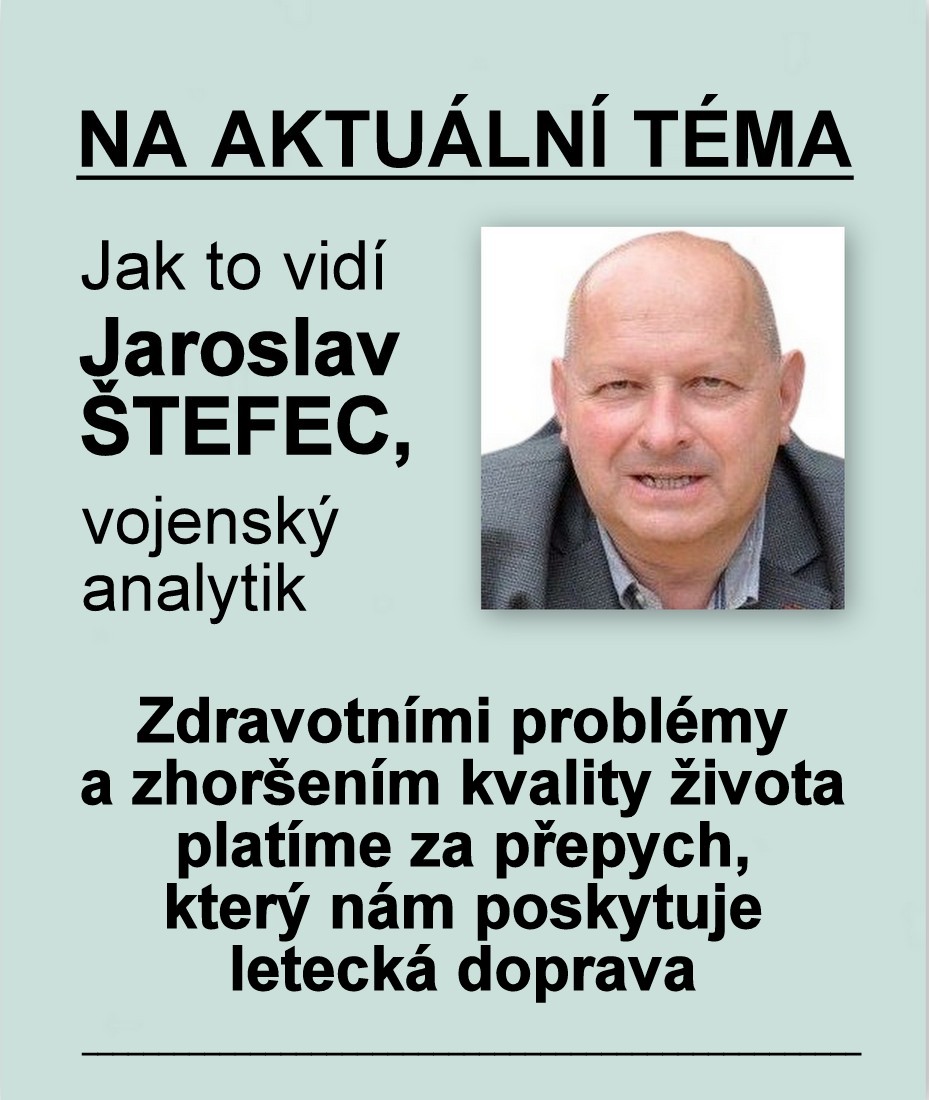 NA AKTUÁLNÍ TÉMA

Jak to vidí Jaroslav ŠTEFEC, vojenský analytik

Zdravotními problémy a zhoršením kvality života platíme za přepych, který nám poskytuje letecká doprava